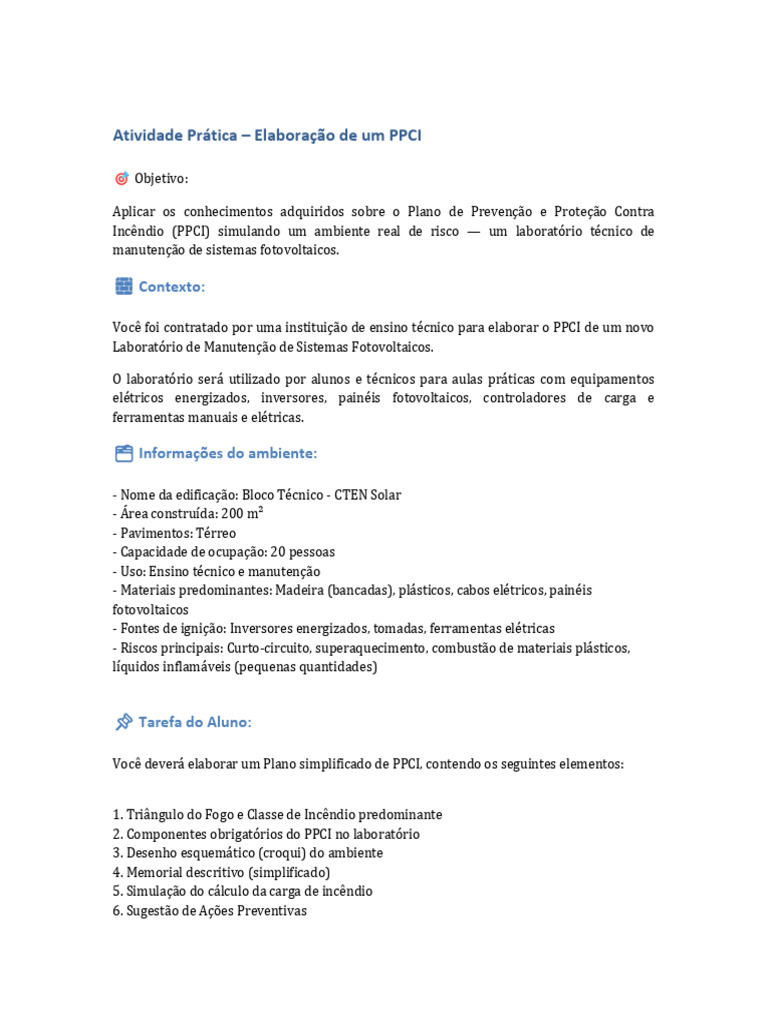 Atividade Prática – Elaboração de um PPCI

Objetivo:

Aplicar os conhecimentos adquiridos sobre o Plano de Prevenção e Proteção Contra Incêndio (PPCI) simulando um ambiente real de risco — um laboratório técnico de manutenção de sistemas fotovoltaicos.

Contexto:

Você foi contratado por uma instituição de ensino técnico para elaborar o PPCI de um novo Laboratório de Manutenção de Sistemas Fotovoltaicos.

O laboratório será utilizado por alunos e técnicos para aulas práticas com equipamentos elétricos energizados, inversores, painéis fotovoltaicos, controladores de carga e ferramentas manuais e elétricas.

Informações do ambiente:

- Nome da edificação: Bloco Técnico - CTEN Solar
- Área construída: 200 m²
- Pavimentos: Térreo
- Capacidade de ocupação: 20 pessoas
- Uso: Ensino técnico e manutenção
- Materiais predominantes: Madeira (bancadas), plásticos, cabos elétricos, painéis fotovoltaicos
- Fontes de ignição: Inversores energizados, tomadas, ferramentas elétricas
- Riscos principais: Curto-circuito, superaquecimento, combustão de materiais plásticos, líquidos inflamáveis (pequenas quantidades)

Tarefa do Aluno:

Você deverá elaborar um Plano simplificado de PPCI, contendo os seguintes elementos:

1. Triângulo do Fogo e Classe de Incêndio predominante
2. Componentes obrigatórios do PPCI no laboratório
3. Desenho esquemático (croqui) do ambiente
4. Memorial descritivo (simplificado)
5. Simulação do cálculo da carga de incêndio
6. Sugestão de Ações Preventivas